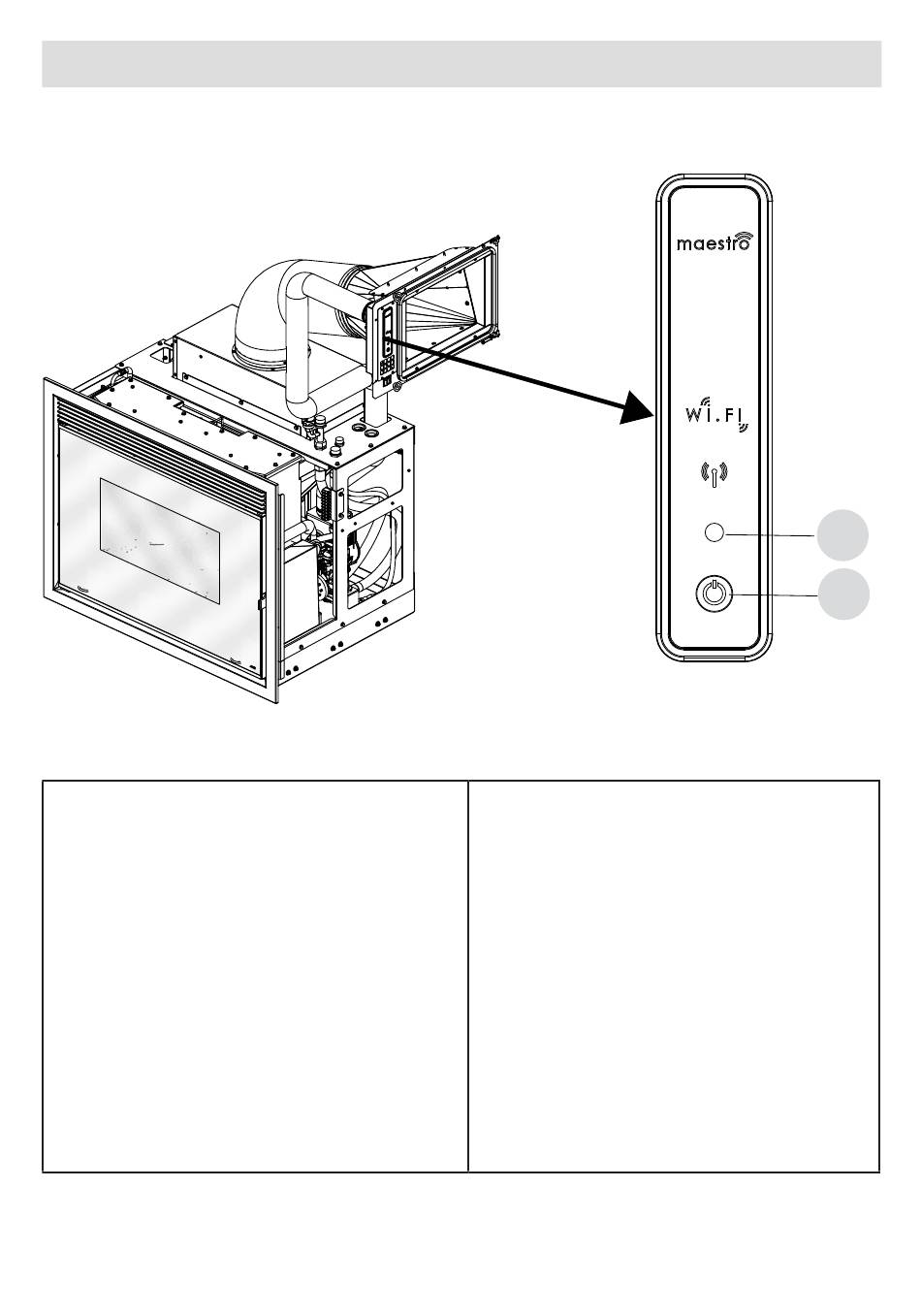 maestro

Wi.Fi